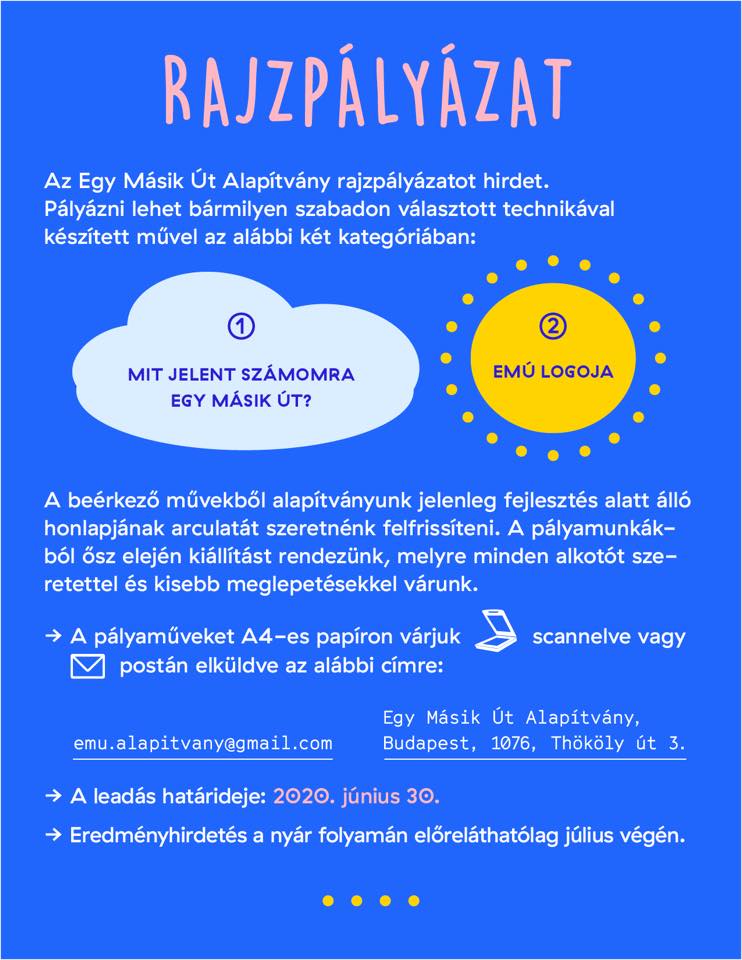 RAJZPÁLYÁZAT

Az Egy Másik Út Alapítvány rajzpályázatot hirdet. Pályázni lehet bármilyen szabadon választott technikával készített művel az alábbi két kategóriában:

①
MIT JELENT SZÁMOMRA EGY MÁSIK ÚT?

②
EMÚ LOGOJA

A beérkező művekből alapítványunk jelenleg fejlesztés alatt álló honlapjának arculatát szeretnénk felfrissíteni. A pályamunkákból ősz elején kiállítást rendezünk, melyre minden alkotót szeretettel és kisebb meglepetésekkel várunk.

→ A pályaműveket A4-es papíron várjuk scannelve vagy postán elküldve az alábbi címre:

emu.alapitvany@gmail.com

Egy Másik Út Alapítvány, Budapest, 1076, Thököly út 3.

→ A leadás határideje: 2020. június 30.

→ Eredményhirdetés a nyár folyamán előreláthatólag július végén.